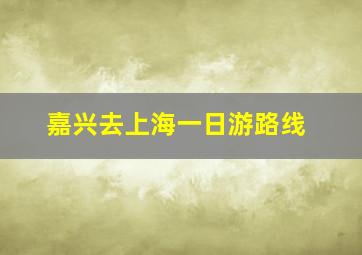 嘉兴去上海一日游路线